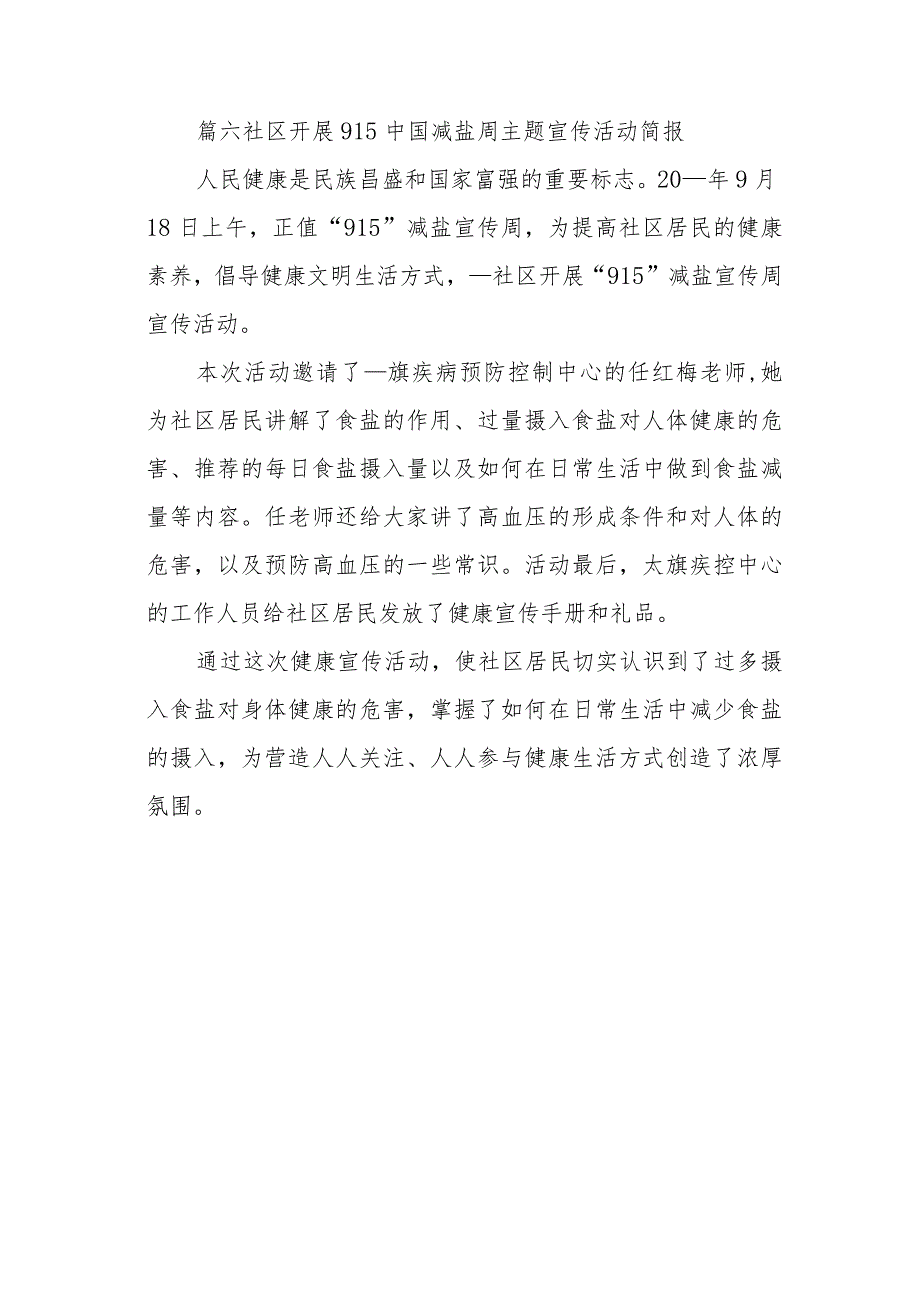 篇六社区开展915中国减盐周主题宣传活动简报

人民健康是民族昌盛和国家富强的重要标志。20—年9月18日上午，正值“915”减盐宣传周，为提高社区居民的健康素养，倡导健康文明生活方式，—社区开展“915”减盐宣传周宣传活动。

本次活动邀请了—旗疾病预防控制中心的任红梅老师,她为社区居民讲解了食盐的作用、过量摄入食盐对人体健康的危害、推荐的每日食盐摄入量以及如何在日常生活中做到食盐减量等内容。任老师还给大家讲了高血压的形成条件和对人体的危害，以及预防高血压的一些常识。活动最后，太旗疾控中心的工作人员给社区居民发放了健康宣传手册和礼品。

通过这次健康宣传活动，使社区居民切实认识到了过多摄入食盐对身体健康的危害，掌握了如何在日常生活中减少食盐的摄入，为营造人人关注、人人参与健康生活方式创造了浓厚氛围。